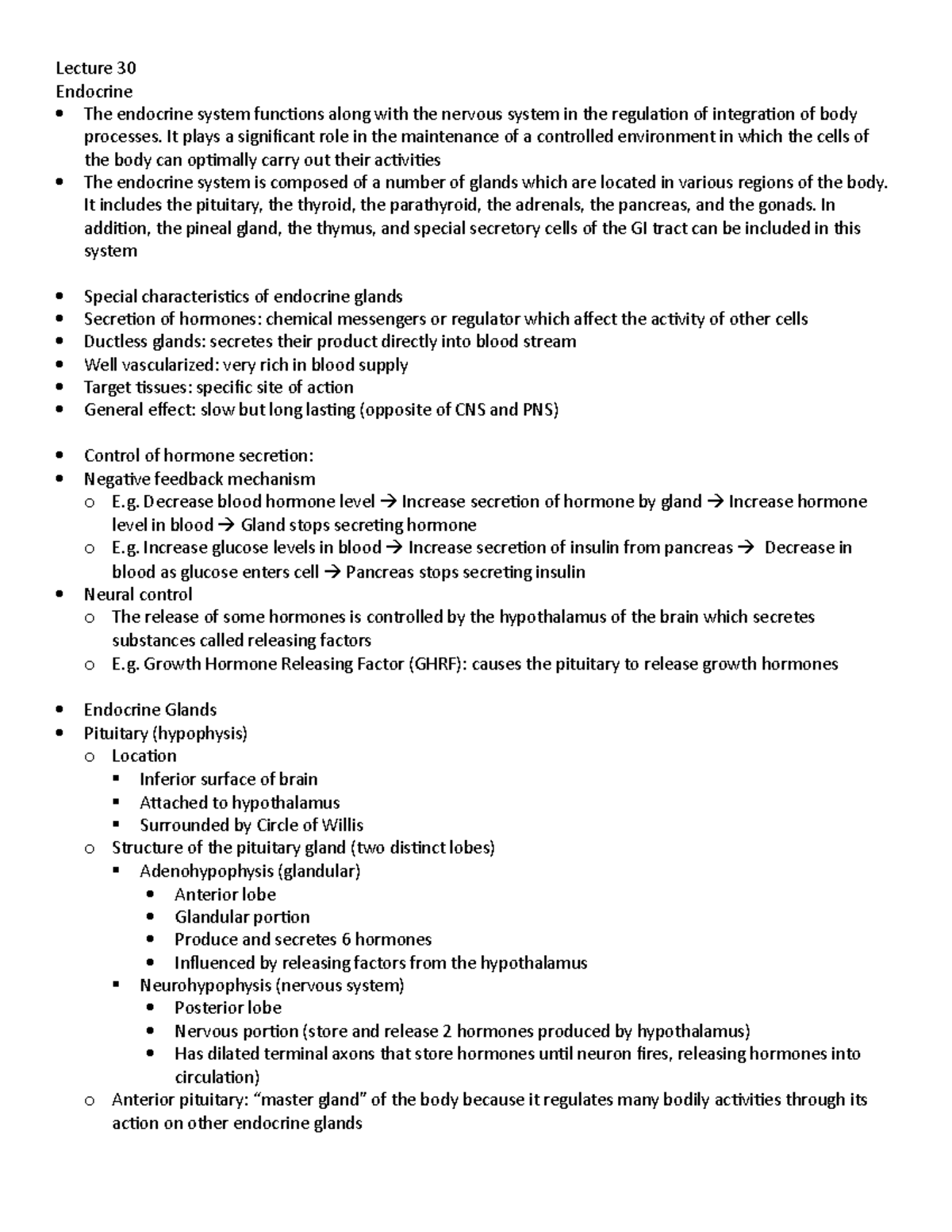 Lecture 30
Endocrine

- The endocrine system functions along with the nervous system in the regulation of integration of body processes. It plays a significant role in the maintenance of a controlled environment in which the cells of the body can optimally carry out their activities
- The endocrine system is composed of a number of glands which are located in various regions of the body. It includes the pituitary, the thyroid, the parathyroid, the adrenals, the pancreas, and the gonads. In addition, the pineal gland, the thymus, and special secretory cells of the GI tract can be included in this system

- Special characteristics of endocrine glands
- Secretion of hormones: chemical messengers or regulator which affect the activity of other cells
- Ductless glands: secretes their product directly into blood stream
- Well vascularized: very rich in blood supply
- Target tissues: specific site of action
- General effect: slow but long lasting (opposite of CNS and PNS)

- Control of hormone secretion:
- Negative feedback mechanism
  - E.g. Decrease blood hormone level → Increase secretion of hormone by gland → Increase hormone level in blood → Gland stops secreting hormone
  - E.g. Increase glucose levels in blood → Increase secretion of insulin from pancreas → Decrease in blood as glucose enters cell → Pancreas stops secreting insulin
- Neural control
  - The release of some hormones is controlled by the hypothalamus of the brain which secretes substances called releasing factors
  - E.g. Growth Hormone Releasing Factor (GHRF): causes the pituitary to release growth hormones

- Endocrine Glands
- Pituitary (hypophysis)
  - Location
    - Inferior surface of brain
    - Attached to hypothalamus
    - Surrounded by Circle of Willis
  - Structure of the pituitary gland (two distinct lobes)
    - Adenohypophysis (glandular)
      - Anterior lobe
      - Glandular portion
      - Produce and secretes 6 hormones
      - Influenced by releasing factors from the hypothalamus
    - Neurohypophysis (nervous system)
      - Posterior lobe
      - Nervous portion (store and release 2 hormones produced by hypothalamus)
      - Has dilated terminal axons that store hormones until neuron fires, releasing hormones into circulation)
  - Anterior pituitary: “master gland” of the body because it regulates many bodily activities through its action on other endocrine glands